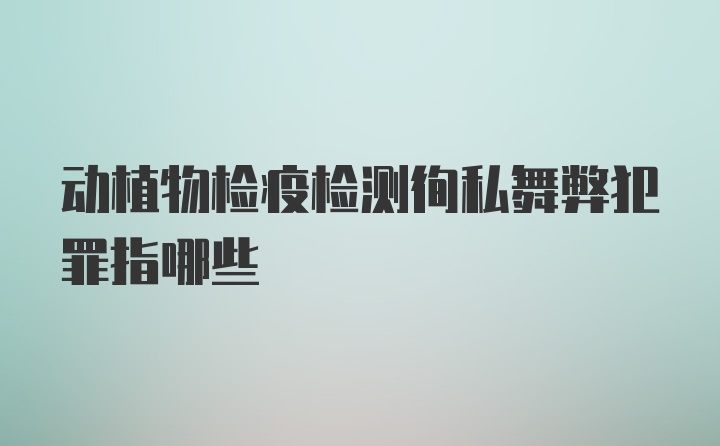 动植物检疫检测徇私舞弊犯罪指哪些